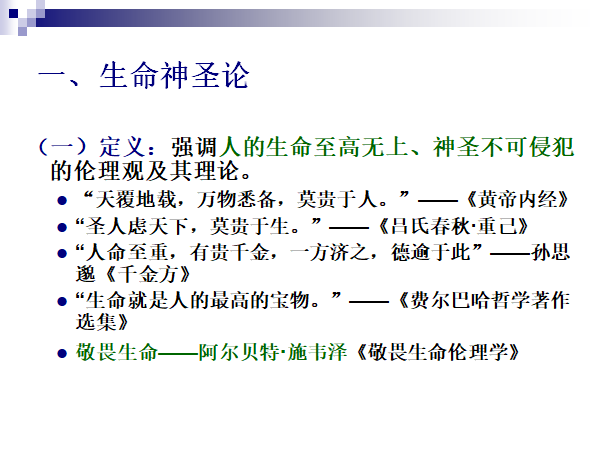 一、生命神圣论

（一）定义：强调人的生命至高无上、神圣不可侵犯的伦理观及其理论。

• “天覆地载，万物悉备，莫贵于人。”——《黄帝内经》
• “圣人虑天下，莫贵于生。”——《吕氏春秋·重己》
• “人命至重，有贵千金，一方济之，德逾于此”——孙思邈《千金方》
• “生命就是人的最高的宝物。”——《费尔巴哈哲学著作选集》
• 敬畏生命——阿尔贝特·施韦泽《敬畏生命伦理学》